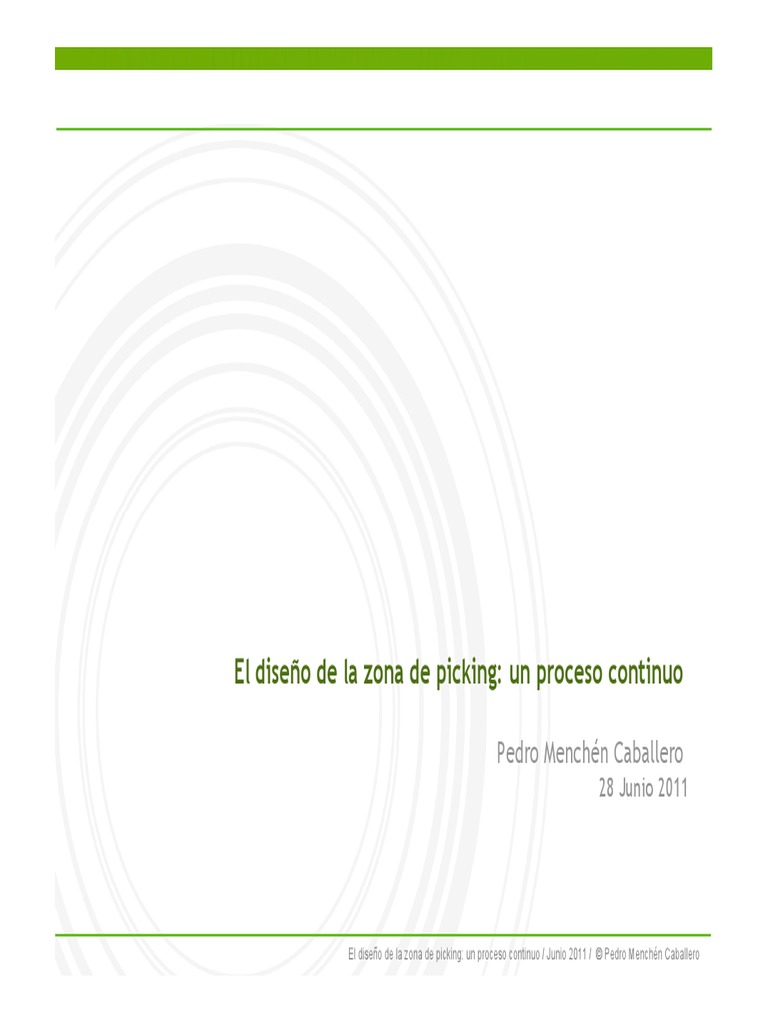 El diseño de la zona de picking: un proceso continuo

Pedro Menchén Caballero
28 Junio 2011

El diseño de la zona de picking: un proceso continuo / Junio 2011 / © Pedro Menchén Caballero